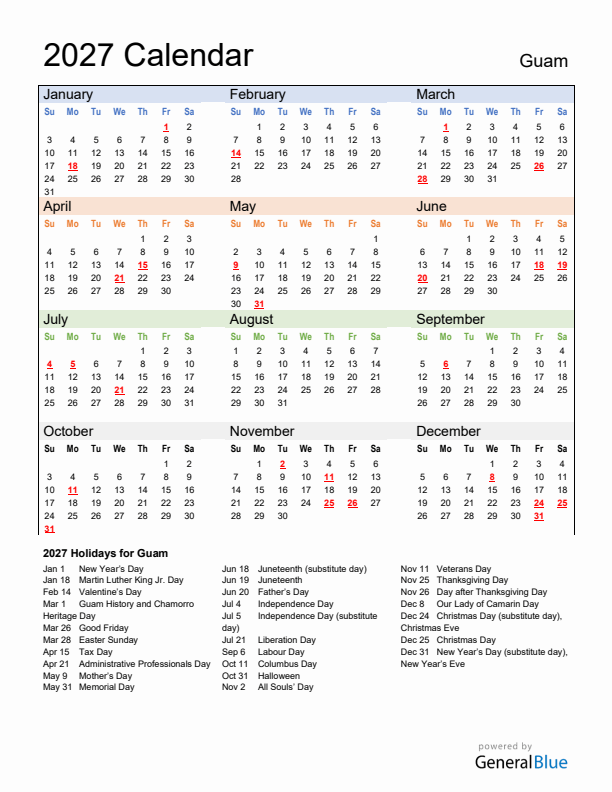 2027 Calendar

Guam

January

| Su | Mo | Tu | We | Th | Fr | Sa |
|---|---|---|---|---|---|---|
| | | | | | 1 | 2 |
| 3 | 4 | 5 | 6 | 7 | 8 | 9 |
| 10 | 11 | 12 | 13 | 14 | 15 | 16 |
| 17 | 18 | 19 | 20 | 21 | 22 | 23 |
| 24 | 25 | 26 | 27 | 28 | 29 | 30 |
| 31 | | | | | | |

February

| Su | Mo | Tu | We | Th | Fr | Sa |
|---|---|---|---|---|---|---|
| | 1 | 2 | 3 | 4 | 5 | 6 |
| 7 | 8 | 9 | 10 | 11 | 12 | 13 |
| 14 | 15 | 16 | 17 | 18 | 19 | 20 |
| 21 | 22 | 23 | 24 | 25 | 26 | 27 |
| 28 | | | | | | |

March

| Su | Mo | Tu | We | Th | Fr | Sa |
|---|---|---|---|---|---|---|
| | 1 | 2 | 3 | 4 | 5 | 6 |
| 7 | 8 | 9 | 10 | 11 | 12 | 13 |
| 14 | 15 | 16 | 17 | 18 | 19 | 20 |
| 21 | 22 | 23 | 24 | 25 | 26 | 27 |
| 28 | 29 | 30 | 31 | | | |

April

| Su | Mo | Tu | We | Th | Fr | Sa |
|---|---|---|---|---|---|---|
| | | | | 1 | 2 | 3 |
| 4 | 5 | 6 | 7 | 8 | 9 | 10 |
| 11 | 12 | 13 | 14 | 15 | 16 | 17 |
| 18 | 19 | 20 | 21 | 22 | 23 | 24 |
| 25 | 26 | 27 | 28 | 29 | 30 | |

May

| Su | Mo | Tu | We | Th | Fr | Sa |
|---|---|---|---|---|---|---|
| | | | | | | 1 |
| 2 | 3 | 4 | 5 | 6 | 7 | 8 |
| 9 | 10 | 11 | 12 | 13 | 14 | 15 |
| 16 | 17 | 18 | 19 | 20 | 21 | 22 |
| 23 | 24 | 25 | 26 | 27 | 28 | 29 |
| 30 | 31 | | | | | |

June

| Su | Mo | Tu | We | Th | Fr | Sa |
|---|---|---|---|---|---|---|
| | | 1 | 2 | 3 | 4 | 5 |
| 6 | 7 | 8 | 9 | 10 | 11 | 12 |
| 13 | 14 | 15 | 16 | 17 | 18 | 19 |
| 20 | 21 | 22 | 23 | 24 | 25 | 26 |
| 27 | 28 | 29 | 30 | | | |

July

| Su | Mo | Tu | We | Th | Fr | Sa |
|---|---|---|---|---|---|---|
| | | | | 1 | 2 | 3 |
| 4 | 5 | 6 | 7 | 8 | 9 | 10 |
| 11 | 12 | 13 | 14 | 15 | 16 | 17 |
| 18 | 19 | 20 | 21 | 22 | 23 | 24 |
| 25 | 26 | 27 | 28 | 29 | 30 | 31 |

August

| Su | Mo | Tu | We | Th | Fr | Sa |
|---|---|---|---|---|---|---|
| 1 | 2 | 3 | 4 | 5 | 6 | 7 |
| 8 | 9 | 10 | 11 | 12 | 13 | 14 |
| 15 | 16 | 17 | 18 | 19 | 20 | 21 |
| 22 | 23 | 24 | 25 | 26 | 27 | 28 |
| 29 | 30 | 31 | | | | |

September

| Su | Mo | Tu | We | Th | Fr | Sa |
|---|---|---|---|---|---|---|
| | | | 1 | 2 | 3 | 4 |
| 5 | 6 | 7 | 8 | 9 | 10 | 11 |
| 12 | 13 | 14 | 15 | 16 | 17 | 18 |
| 19 | 20 | 21 | 22 | 23 | 24 | 25 |
| 26 | 27 | 28 | 29 | 30 | | |

October

| Su | Mo | Tu | We | Th | Fr | Sa |
|---|---|---|---|---|---|---|
| | | | | | 1 | 2 |
| 3 | 4 | 5 | 6 | 7 | 8 | 9 |
| 10 | 11 | 12 | 13 | 14 | 15 | 16 |
| 17 | 18 | 19 | 20 | 21 | 22 | 23 |
| 24 | 25 | 26 | 27 | 28 | 29 | 30 |
| 31 | | | | | | |

November

| Su | Mo | Tu | We | Th | Fr | Sa |
|---|---|---|---|---|---|---|
| | 1 | 2 | 3 | 4 | 5 | 6 |
| 7 | 8 | 9 | 10 | 11 | 12 | 13 |
| 14 | 15 | 16 | 17 | 18 | 19 | 20 |
| 21 | 22 | 23 | 24 | 25 | 26 | 27 |
| 28 | 29 | 30 | | | | |

December

| Su | Mo | Tu | We | Th | Fr | Sa |
|---|---|---|---|---|---|---|
| | | | 1 | 2 | 3 | 4 |
| 5 | 6 | 7 | 8 | 9 | 10 | 11 |
| 12 | 13 | 14 | 15 | 16 | 17 | 18 |
| 19 | 20 | 21 | 22 | 23 | 24 | 25 |
| 26 | 27 | 28 | 29 | 30 | 31 | |

2027 Holidays for Guam

Jan 1 New Year's Day
Jan 18 Martin Luther King Jr. Day
Feb 14 Valentine's Day
Mar 1 Guam History and Chamorro Heritage Day
Mar 26 Good Friday
Mar 28 Easter Sunday
Apr 15 Tax Day
Apr 21 Administrative Professionals Day
May 9 Mother's Day
May 31 Memorial Day

Jun 18 Juneteenth (substitute day)
Jun 19 Juneteenth
Jun 20 Father's Day
Jul 4 Independence Day
Jul 5 Independence Day (substitute day)
Jul 21 Liberation Day
Sep 6 Labour Day
Oct 11 Columbus Day
Oct 31 Halloween
Nov 2 All Souls' Day

Nov 11 Veterans Day
Nov 25 Thanksgiving Day
Nov 26 Day after Thanksgiving Day
Dec 8 Our Lady of Camarin Day
Dec 24 Christmas Day (substitute day), Christmas Eve
Dec 25 Christmas Day
Dec 31 New Year's Day (substitute day), New Year's Eve

powered by
GeneralBlue